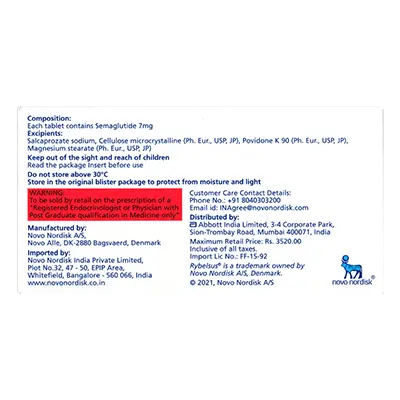 Composition:
Each tablet contains Semaglutide 7mg
Excipients:
Salcaprozate sodium, Cellulose microcrystalline (Ph. Eur., USP, JP), Povidone K 90 (Ph. Eur., USP, JP), Magnesium stearate (Ph. Eur., USP, JP)

Keep out of the sight and reach of children
Read the package Insert before use

Do not store above 30°C
Store in the original blister package to protect from moisture and light

WARNING:
To be sold by retail on the prescription of a "Registered Endocrinologist or Physician with Post Graduate qualification in Medicine only"

Manufactured by:
Novo Nordisk A/S,
Novo Alle, DK-2880 Bagsvaerd, Denmark

Imported by:
Novo Nordisk India Private Limited,
Plot No.32, 47 - 50, EPIP Area,
Whitefield, Bangalore - 560 066, India
www.novonordisk.co.in

Customer Care Contact Details:
Phone No.: +91 8040303200
Email id: INAgree@novonordisk.com

Distributed by:
Abbott India Limited, 3-4 Corporate Park, Sion-Trombay Road, Mumbai 400071, India

Maximum Retail Price: Rs. 3520.00
Inclusive of all taxes.
Import Lic No.: FF-15-92

Rybelsus® is a trademark owned by Novo Nordisk A/S, Denmark.
© 2021, Novo Nordisk A/S

novo nordisk®